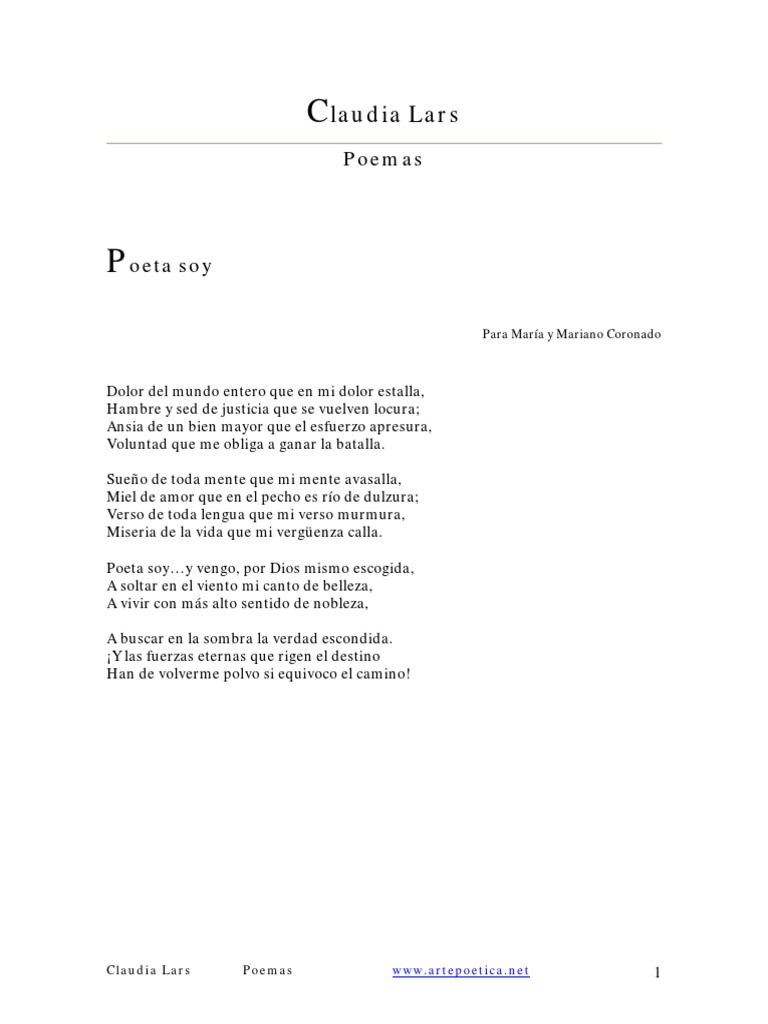 Claudia Lars

Poemas

Poeta soy

Para María y Mariano Coronado

Dolor del mundo entero que en mi dolor estalla,
Hambre y sed de justicia que se vuelven locura;
Ansia de un bien mayor que el esfuerzo apresura,
Voluntad que me obliga a ganar la batalla.

Sueño de toda mente que mi mente avasalla,
Miel de amor que en el pecho es río de dulzura;
Verso de toda lengua que mi verso murmura,
Miseria de la vida que mi vergüenza calla.

Poeta soy…y vengo, por Dios mismo escogida,
A soltar en el viento mi canto de belleza,
A vivir con más alto sentido de nobleza,

A buscar en la sombra la verdad escondida.
¡Y las fuerzas eternas que rigen el destino
Han de volverme polvo si equivoco el camino!

Claudia Lars Poemas www.artepoetica.net 1